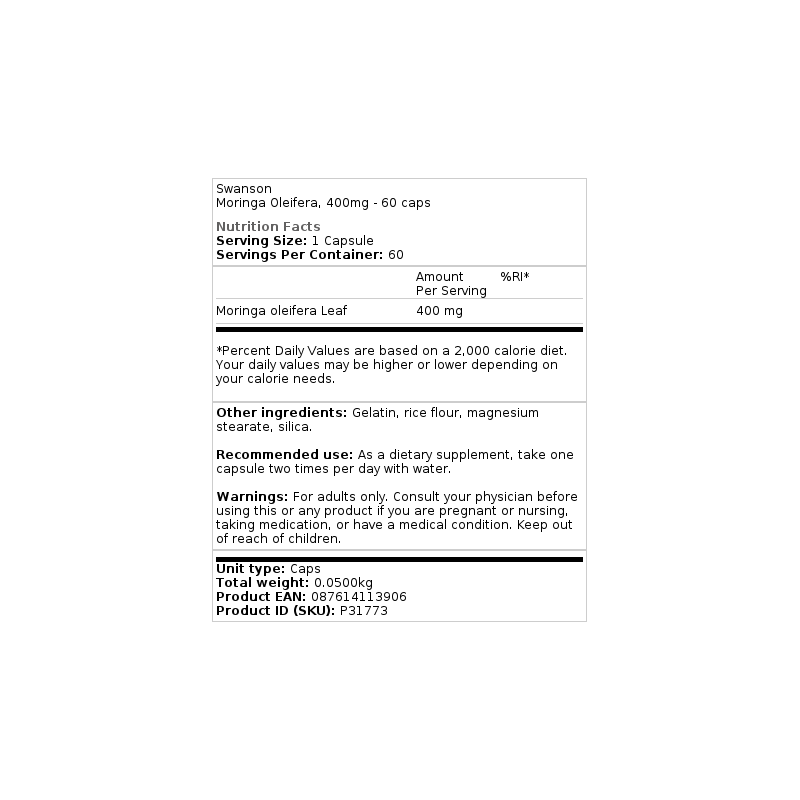 Swanson
Moringa Oleifera, 400mg - 60 caps

Nutrition Facts
Serving Size: 1 Capsule
Servings Per Container: 60

|  | Amount Per Serving | %RI* |
|---|---|---|
| Moringa oleifera Leaf | 400 mg |  |

*Percent Daily Values are based on a 2,000 calorie diet. Your daily values may be higher or lower depending on your calorie needs.

Other ingredients: Gelatin, rice flour, magnesium stearate, silica.

Recommended use: As a dietary supplement, take one capsule two times per day with water.

Warnings: For adults only. Consult your physician before using this or any product if you are pregnant or nursing, taking medication, or have a medical condition. Keep out of reach of children.

Unit type: Caps
Total weight: 0.0500kg
Product EAN: 087614113906
Product ID (SKU): P31773